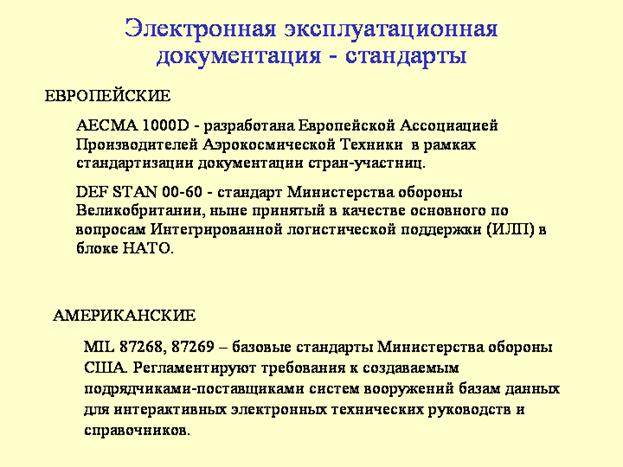 Электронная эксплуатационная документация - стандарты

ЕВРОПЕЙСКИЕ

AECMA 1000D - разработана Европейской Ассоциацией Производителей Аэрокосмической Техники в рамках стандартизации документации стран-участниц.

DEF STAN 00-60 - стандарт Министерства обороны Великобритании, ныне принятый в качестве основного по вопросам Интегрированной логистической поддержки (ИЛП) в блоке НАТО.

АМЕРИКАНСКИЕ

MIL 87268, 87269 – базовые стандарты Министерства обороны США. Регламентируют требования к создаваемым подрядчиками-поставщиками систем вооружений базам данных для интерактивных электронных технических руководств и справочников.